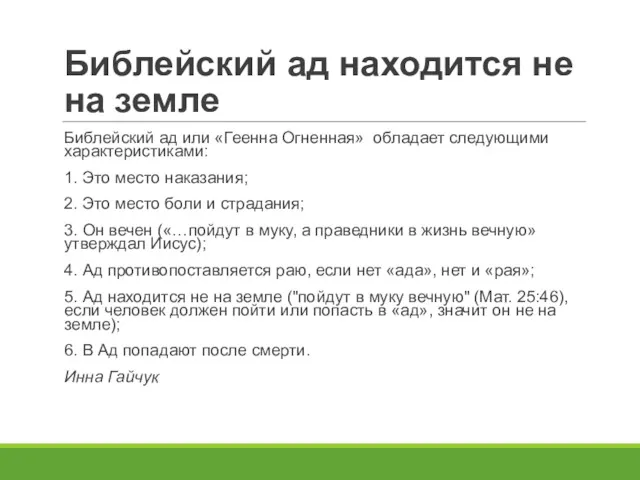 Библейский ад находится не на земле

Библейский ад или «Геенна Огненная» обладает следующими характеристиками:

1. Это место наказания;

2. Это место боли и страдания;

3. Он вечен («…пойдут в муку, а праведники в жизнь вечную» утверждал Иисус);

4. Ад противопоставляется раю, если нет «ада», нет и «рая»;

5. Ад находится не на земле ("пойдут в муку вечную" (Мат. 25:46), если человек должен пойти или попасть в «ад», значит он не на земле);

6. В Ад попадают после смерти.

Инна Гайчук